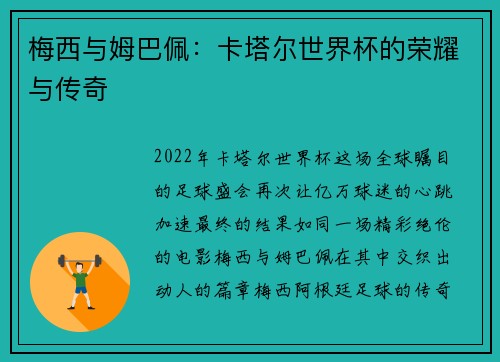 梅西与姆巴佩：卡塔尔世界杯的荣耀与传奇

2022年卡塔尔世界杯这场全球瞩目的足球盛会再次让亿万球迷的心跳加速最终的结果如同一场精彩绝伦的电影梅西与姆巴佩在其中交织出动人的篇章梅西阿根廷足球的传奇